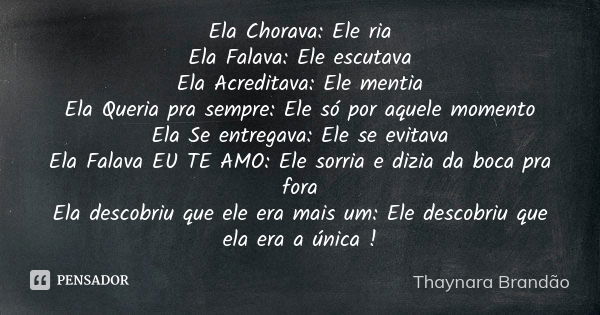 Ela Chorava: Ele ria
Ela Falava: Ele escutava
Ela Acreditava: Ele mentia
Ela Queria pra sempre: Ele só por aquele momento
Ela Se entregava: Ele se evitava
Ela Falava EU TE AMO: Ele sorria e dizia da boca pra fora
Ela descobriu que ele era mais um: Ele descobriu que ela era a única !

PENSADOR

Thaynara Brandão